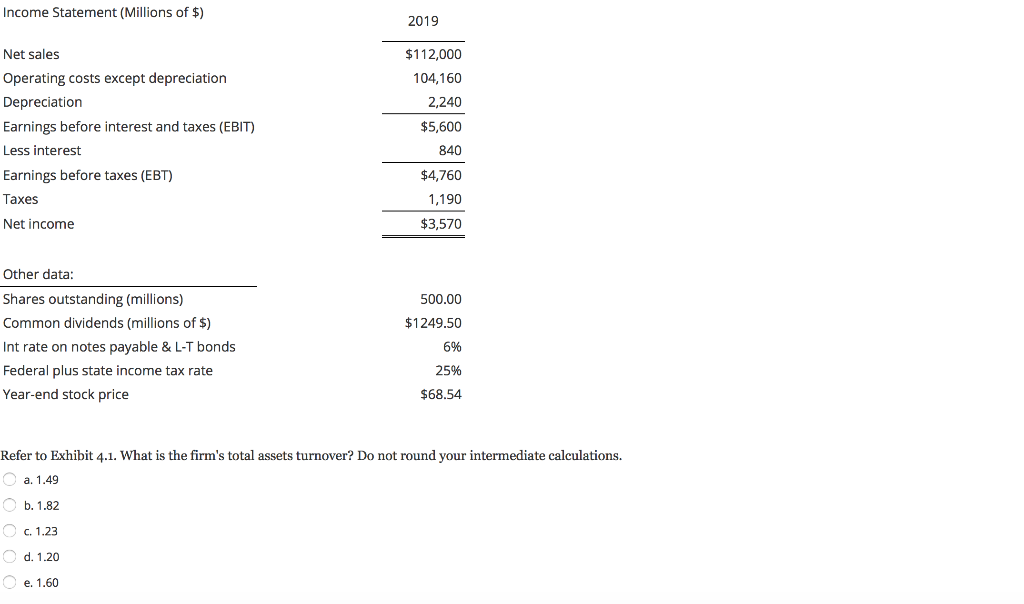 | Income Statement (Millions of \$) | 2019 |
|---|---|
| Net sales | \$112,000 |
| Operating costs except depreciation | 104,160 |
| Depreciation | 2,240 |
| Earnings before interest and taxes (EBIT) | \$5,600 |
| Less interest | 840 |
| Earnings before taxes (EBT) | \$4,760 |
| Taxes | 1,190 |
| Net income | \$3,570 |

| Other data: | |
|---|---|
| Shares outstanding (millions) | 500.00 |
| Common dividends (millions of \$) | \$1249.50 |
| Int rate on notes payable & L-T bonds | 6% |
| Federal plus state income tax rate | 25% |
| Year-end stock price | \$68.54 |

Refer to Exhibit 4.1. What is the firm's total assets turnover? Do not round your intermediate calculations.

a. 1.49

b. 1.82

c. 1.23

d. 1.20

e. 1.60